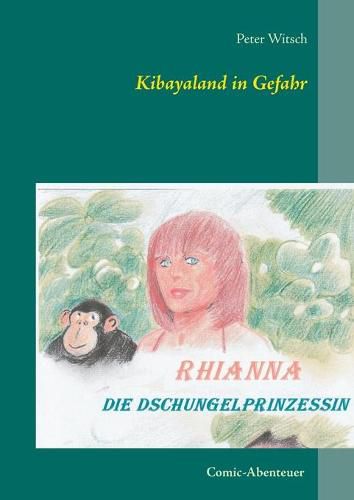 Peter Witsch

Kibayaland in Gefahr

RHIANNA

DIE DSCHUNGELPRINZESSIN

Comic-Abenteuer